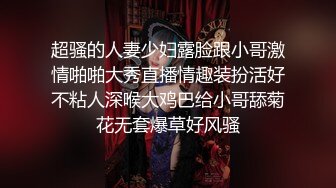 超骚的人妻少妇露脸跟小哥激情啪啪大秀直播情趣装扮活好不粘人深喉大鸡巴给小哥舔菊花无套爆草好风骚